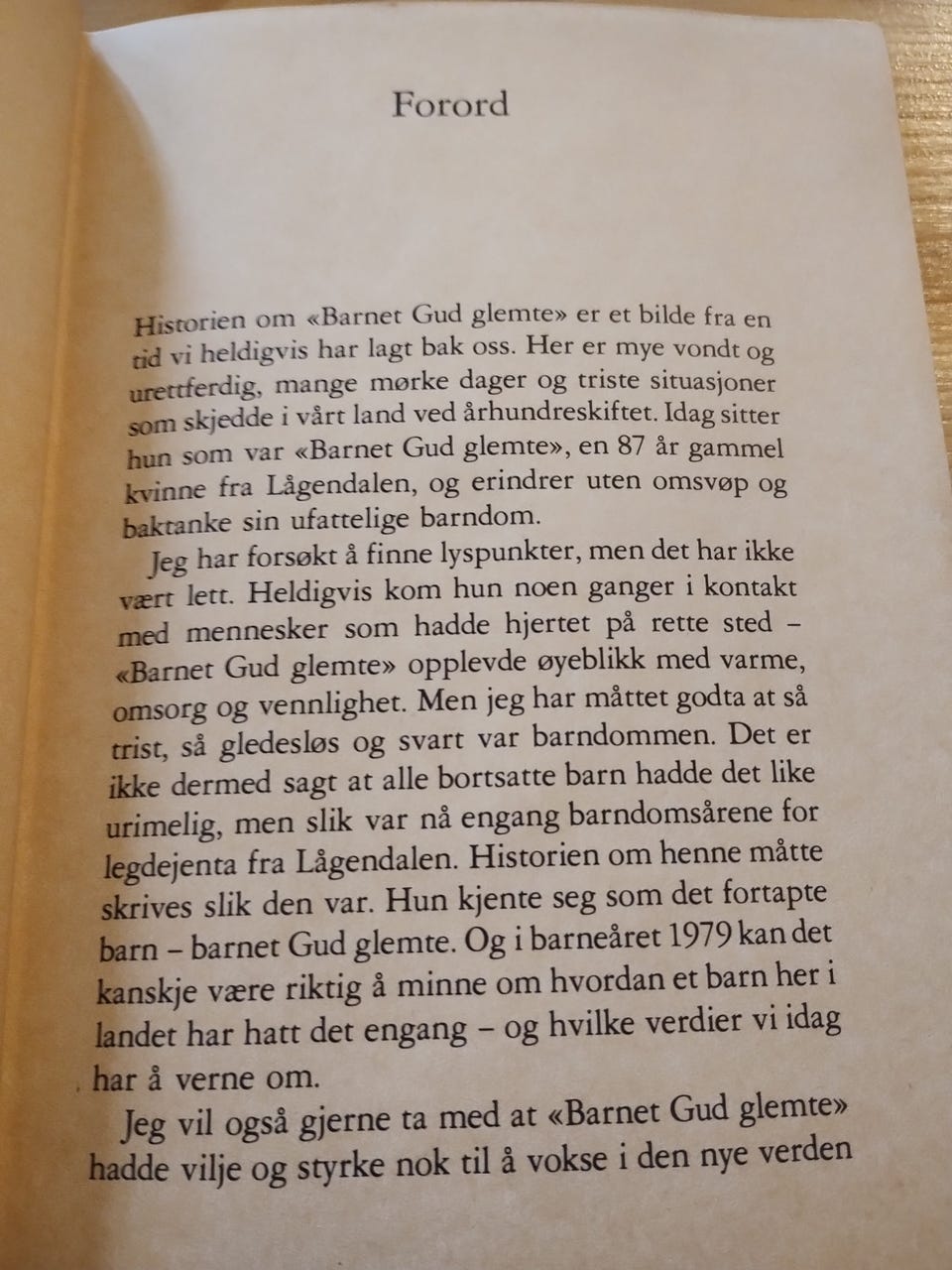 Forord

Historien om «Barnet Gud glemte» er et bilde fra en tid vi heldigvis har lagt bak oss. Her er mye vondt og urettferdig, mange mørke dager og triste situasjoner som skjedde i vårt land ved århundreskiftet. Idag sitter hun som var «Barnet Gud glemte», en 87 år gammel kvinne fra Lågendalen, og erindrer uten omsvøp og baktanke sin ufattelige barndom.

Jeg har forsøkt å finne lyspunkter, men det har ikke vært lett. Heldigvis kom hun noen ganger i kontakt med mennesker som hadde hjertet på rette sted – «Barnet Gud glemte» opplevde øyeblikk med varme, omsorg og vennlighet. Men jeg har måttet godta at så trist, så gledesløs og svart var barndommen. Det er ikke dermed sagt at alle bortsatte barn hadde det like urimelig, men slik var nå engang barndomsårene for legdejenta fra Lågendalen. Historien om henne måtte skrives slik den var. Hun kjente seg som det fortapte barn – barnet Gud glemte. Og i barneåret 1979 kan det kanskje være riktig å minne om hvordan et barn her i landet har hatt det engang – og hvilke verdier vi idag har å verne om.

Jeg vil også gjerne ta med at «Barnet Gud glemte» hadde vilje og styrke nok til å vokse i den nye verden